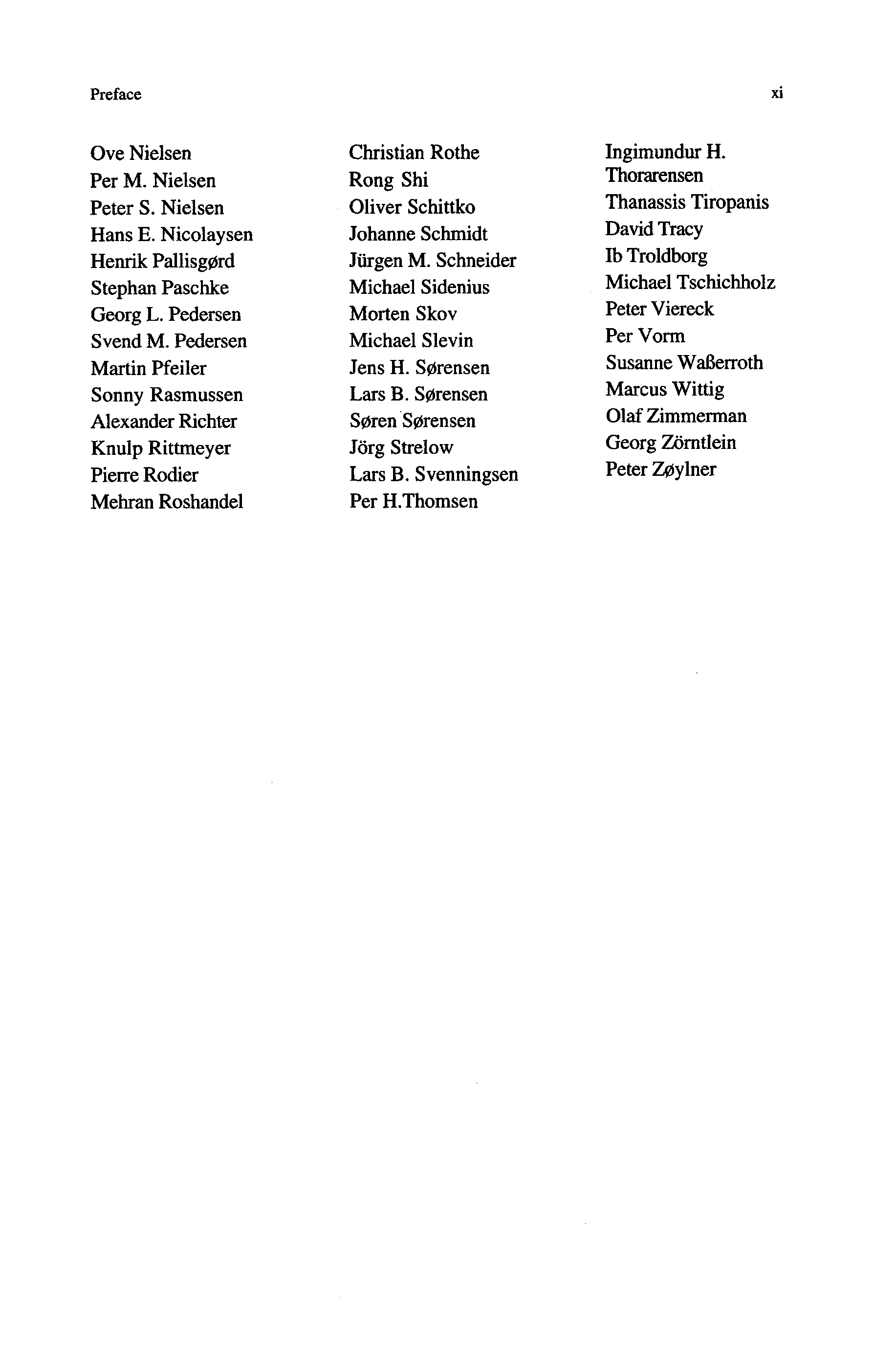 Preface xi

Ove Nielsen
Per M. Nielsen
Peter S. Nielsen
Hans E. Nicolaysen
Henrik Pallisgørd
Stephan Paschke
Georg L. Pedersen
Svend M. Pedersen
Martin Pfeiler
Sonny Rasmussen
Alexander Richter
Knulp Rittmeyer
Pierre Rodier
Mehran Roshandel

Christian Rothe
Rong Shi
Oliver Schittko
Johanne Schmidt
Jürgen M. Schneider
Michael Sidenius
Morten Skov
Michael Slevin
Jens H. Sørensen
Lars B. Sørensen
Søren Sørensen
Jörg Strelow
Lars B. Svenningsen
Per H.Thomsen

Ingimundur H. Thorarensen
Thanassis Tiropanis
David Tracy
Ib Troldborg
Michael Tschichholz
Peter Viereck
Per Vorm
Susanne Waßerroth
Marcus Wittig
Olaf Zimmerman
Georg Zörntlein
Peter Zøylner